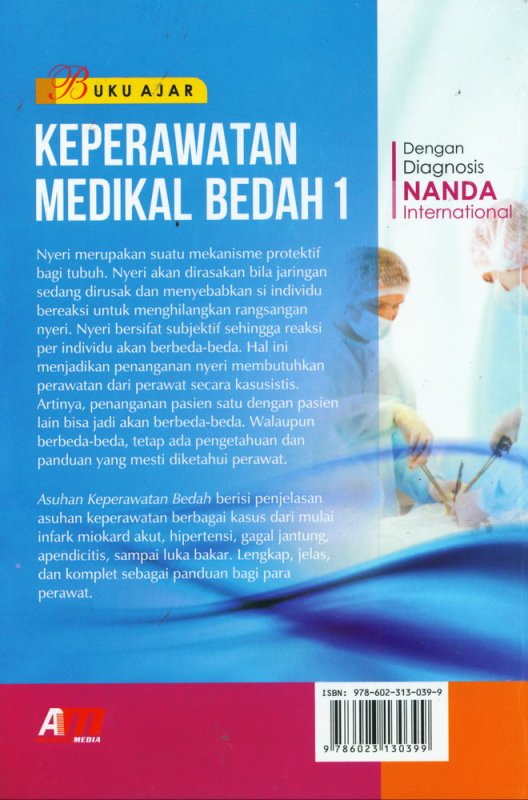 BUKU AJAR

KEPERAWATAN MEDIKAL BEDAH 1

Dengan Diagnosis
NANDA
International

Nyeri merupakan suatu mekanisme protektif bagi tubuh. Nyeri akan dirasakan bila jaringan sedang dirusak dan menyebabkan si individu bereaksi untuk menghilangkan rangsangan nyeri. Nyeri bersifat subjektif sehingga reaksi per individu akan berbeda-beda. Hal ini menjadikan penanganan nyeri membutuhkan perawatan dari perawat secara kasusistis. Artinya, penanganan pasien satu dengan pasien lain bisa jadi akan berbeda-beda. Walaupun berbeda-beda, tetap ada pengetahuan dan panduan yang mesti diketahui perawat.

Asuhan Keperawatan Bedah berisi penjelasan asuhan keperawatan berbagai kasus dari mulai infark miokard akut, hipertensi, gagal jantung, apendicitis, sampai luka bakar. Lengkap, jelas, dan komplet sebagai panduan bagi para perawat.

AM MEDIA

ISBN: 978-602-313-039-9
9 786023 130399